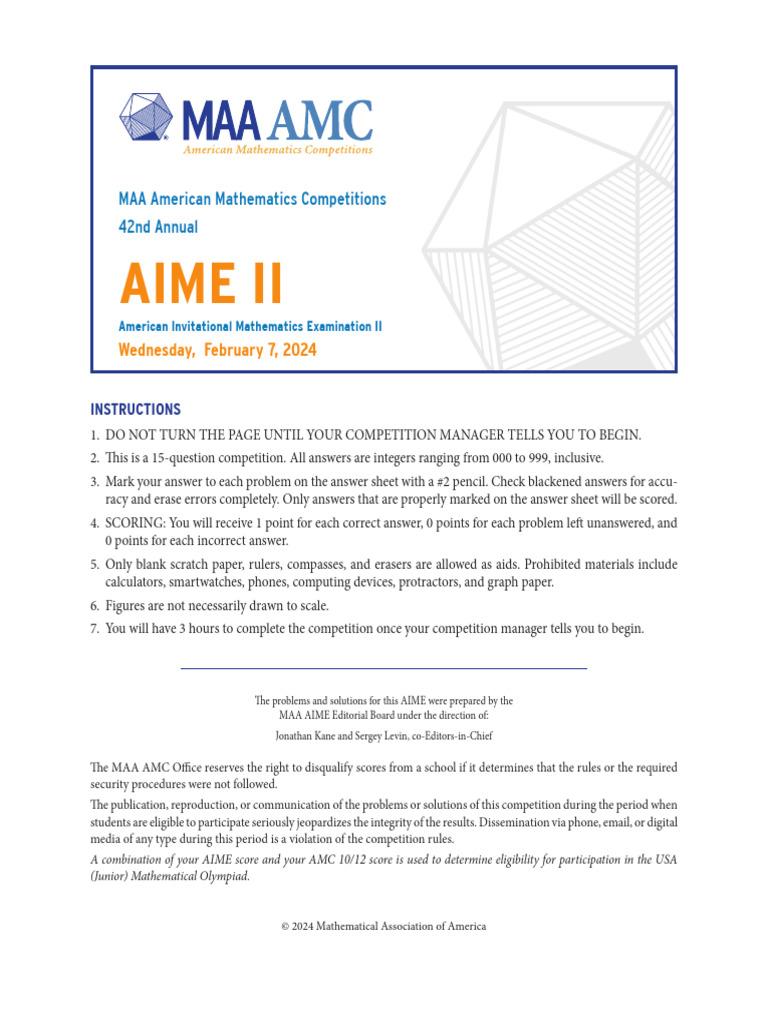 MAA AMC
American Mathematics Competitions

MAA American Mathematics Competitions
42nd Annual

AIME II

American Invitational Mathematics Examination II
Wednesday, February 7, 2024

INSTRUCTIONS

1. DO NOT TURN THE PAGE UNTIL YOUR COMPETITION MANAGER TELLS YOU TO BEGIN.
2. This is a 15-question competition. All answers are integers ranging from 000 to 999, inclusive.
3. Mark your answer to each problem on the answer sheet with a #2 pencil. Check blackened answers for accuracy and erase errors completely. Only answers that are properly marked on the answer sheet will be scored.
4. SCORING: You will receive 1 point for each correct answer, 0 points for each problem left unanswered, and 0 points for each incorrect answer.
5. Only blank scratch paper, rulers, compasses, and erasers are allowed as aids. Prohibited materials include calculators, smartwatches, phones, computing devices, protractors, and graph paper.
6. Figures are not necessarily drawn to scale.
7. You will have 3 hours to complete the competition once your competition manager tells you to begin.

The problems and solutions for this AIME were prepared by the MAA AIME Editorial Board under the direction of:
Jonathan Kane and Sergey Levin, co-Editors-in-Chief

The MAA AMC Office reserves the right to disqualify scores from a school if it determines that the rules or the required security procedures were not followed.

The publication, reproduction, or communication of the problems or solutions of this competition during the period when students are eligible to participate seriously jeopardizes the integrity of the results. Dissemination via phone, email, or digital media of any type during this period is a violation of the competition rules.

A combination of your AIME score and your AMC 10/12 score is used to determine eligibility for participation in the USA (Junior) Mathematical Olympiad.

© 2024 Mathematical Association of America